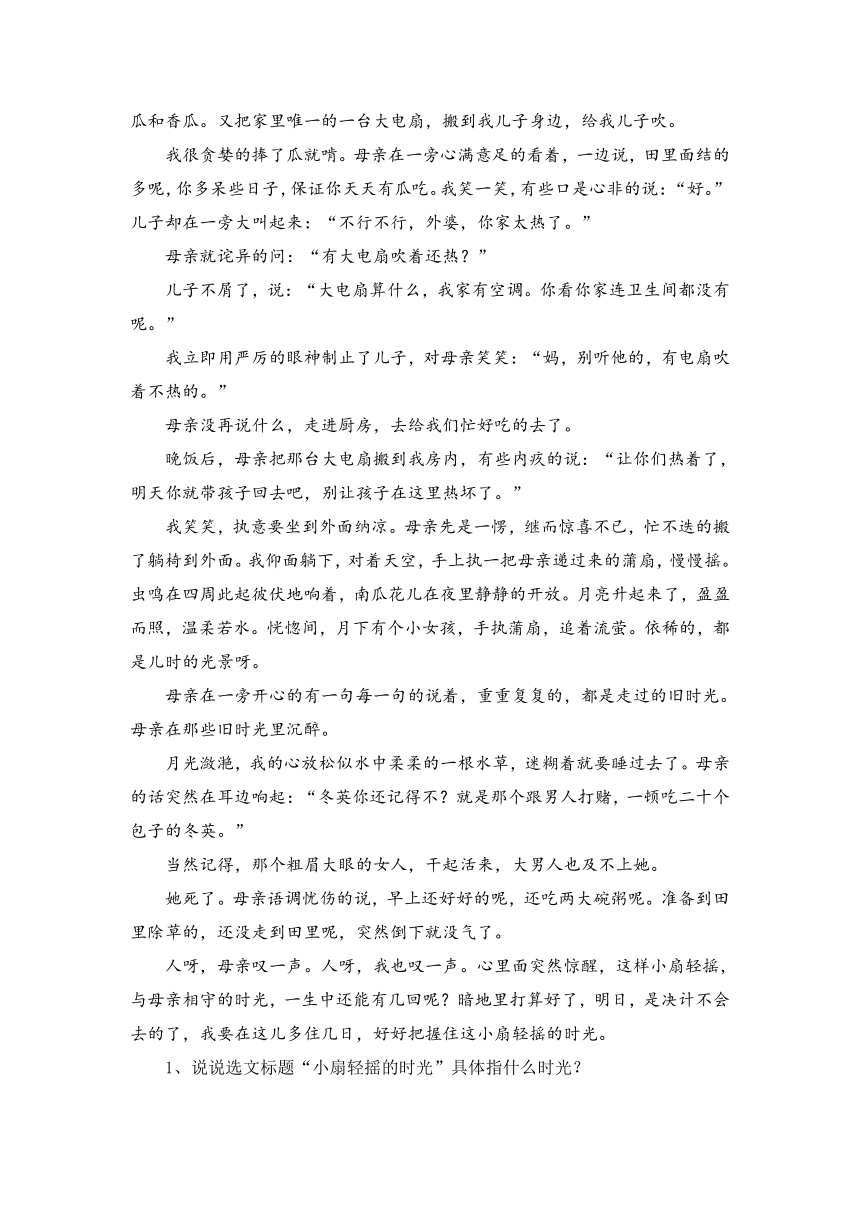 瓜和香瓜。又把家里唯一的一台大电扇，搬到我儿子身边，给我儿子吹。

我很贪婪的捧了瓜就啃。母亲在一旁心满意足的看着，一边说，田里面结的多呢，你多呆些日子，保证你天天有瓜吃。我笑一笑，有些口是心非的说：“好。”儿子却在一旁大叫起来：“不行不行，外婆，你家太热了。”

母亲就诧异的问：“有大电扇吹着还热？”

儿子不屑了，说：“大电扇算什么，我家有空调。你看你家连卫生间都没有呢。”

我立即用严厉的眼神制止了儿子，对母亲笑笑：“妈，别听他的，有电扇吹着不热的。”

母亲没再说什么，走进厨房，去给我们忙好吃的去了。

晚饭后，母亲把那台大电扇搬到我房内，有些内疚的说：“让你们热着了，明天你就带孩子回去吧，别让孩子在这里热坏了。”

我笑笑，执意要坐到外面纳凉。母亲先是一愣，继而惊喜不已，忙不迭的搬了躺椅到外面。我仰面躺下，对着天空，手上执一把母亲递过来的蒲扇，慢慢摇。虫鸣在四周此起彼伏地响着，南瓜花儿在夜里静静的开放。月亮升起来了，盈盈而照，温柔若水。恍惚间，月下有个小女孩，手执蒲扇，追着流萤。依稀的，都是儿时的光景呀。

母亲在一旁开心的有一句每一句的说着，重重复复的，都是走过的旧时光。母亲在那些旧时光里沉醉。

月光潋滟，我的心放松似水中柔柔的一根水草，迷糊着就要睡过去了。母亲的话突然在耳边响起：“冬英你还记得不？就是那个跟男人打赌，一顿吃二十个包子的冬英。”

当然记得，那个粗眉大眼的女人，干起活来，大男人也及不上她。

她死了。母亲语调忧伤的说，早上还好好的呢，还吃两大碗粥呢。准备到田里除草的，还没走到田里呢，突然倒下就没气了。

人呀，母亲叹一声。人呀，我也叹一声。心里面突然惊醒，这样小扇轻摇，与母亲相守的时光，一生中还能有几回呢？暗地里打算好了，明日，是决计不会去的了，我要在这儿多住几日，好好把握住这小扇轻摇的时光。

1、说说选文标题“小扇轻摇的时光”具体指什么时光？